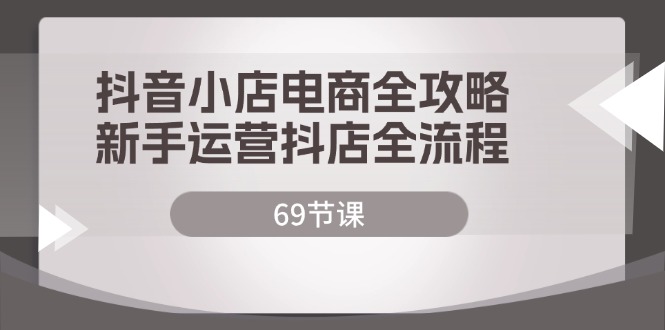 抖音小店电商全攻略
新手运营抖店全流程

69节课